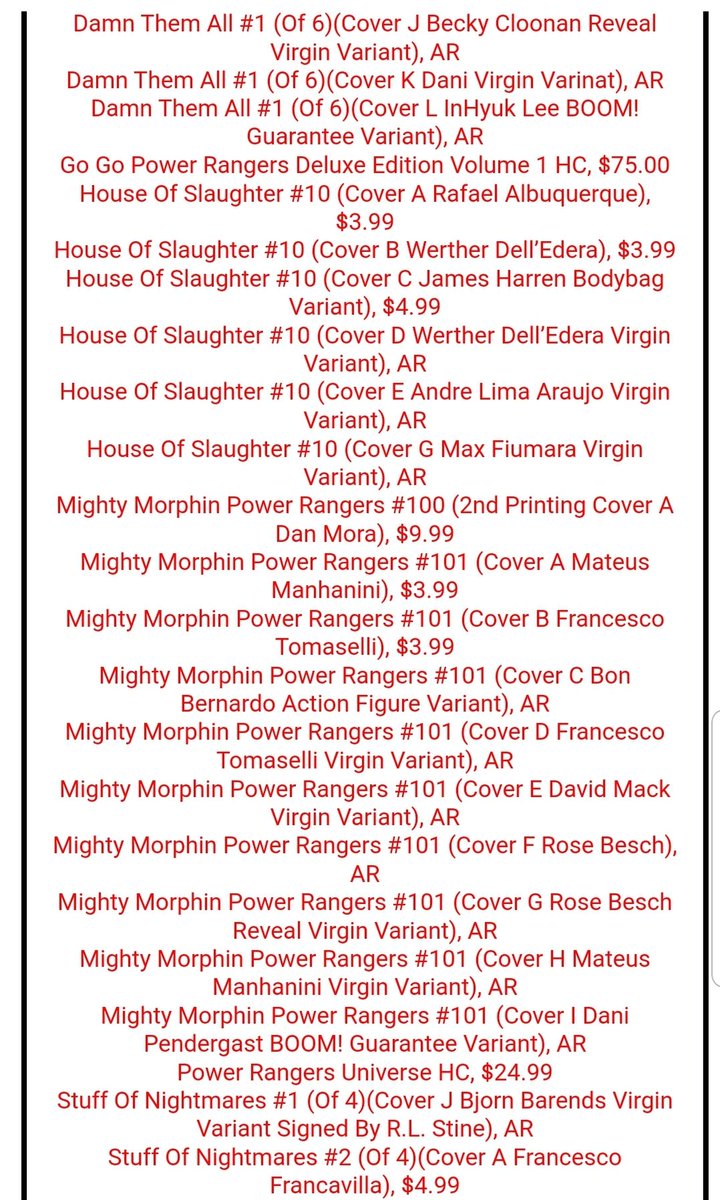 Damn Them All #1 (Of 6)(Cover J Becky Cloonan Reveal Virgin Variant), AR
Damn Them All #1 (Of 6)(Cover K Dani Virgin Varinat), AR
Damn Them All #1 (Of 6)(Cover L InHyuk Lee BOOM! Guarantee Variant), AR
Go Go Power Rangers Deluxe Edition Volume 1 HC, $75.00
House Of Slaughter #10 (Cover A Rafael Albuquerque), $3.99
House Of Slaughter #10 (Cover B Werther Dell'Edera), $3.99
House Of Slaughter #10 (Cover C James Harren Bodybag Variant), $4.99
House Of Slaughter #10 (Cover D Werther Dell'Edera Virgin Variant), AR
House Of Slaughter #10 (Cover E Andre Lima Araujo Virgin Variant), AR
House Of Slaughter #10 (Cover G Max Fiumara Virgin Variant), AR
Mighty Morphin Power Rangers #100 (2nd Printing Cover A Dan Mora), $9.99
Mighty Morphin Power Rangers #101 (Cover A Mateus Manhanini), $3.99
Mighty Morphin Power Rangers #101 (Cover B Francesco Tomaselli), $3.99
Mighty Morphin Power Rangers #101 (Cover C Bon Bernardo Action Figure Variant), AR
Mighty Morphin Power Rangers #101 (Cover D Francesco Tomaselli Virgin Variant), AR
Mighty Morphin Power Rangers #101 (Cover E David Mack Virgin Variant), AR
Mighty Morphin Power Rangers #101 (Cover F Rose Besch), AR
Mighty Morphin Power Rangers #101 (Cover G Rose Besch Reveal Virgin Variant), AR
Mighty Morphin Power Rangers #101 (Cover H Mateus Manhanini Virgin Variant), AR
Mighty Morphin Power Rangers #101 (Cover I Dani Pendergast BOOM! Guarantee Variant), AR
Power Rangers Universe HC, $24.99
Stuff Of Nightmares #1 (Of 4)(Cover J Bjorn Barends Virgin Variant Signed By R.L. Stine), AR
Stuff Of Nightmares #2 (Of 4)(Cover A Francesco Francavilla), $4.99